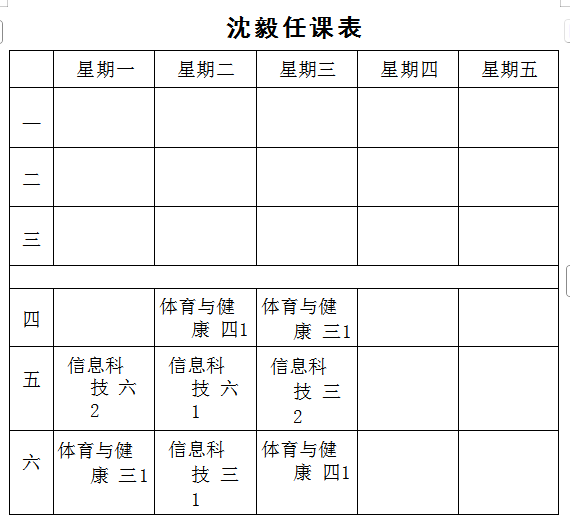 沈毅任课表

| | 星期一 | 星期二 | 星期三 | 星期四 | 星期五 |
|---|---|---|---|---|---|
| 一 | | | | | |
| 二 | | | | | |
| 三 | | | | | |
| | | | | | |
| 四 | | 体育与健康 四1 | 体育与健康 三1 | | |
| 五 | 信息科技 六2 | 信息科技 六1 | 信息科技 三2 | | |
| 六 | 体育与健康 三1 | 信息科技 三1 | 体育与健康 四1 | | |